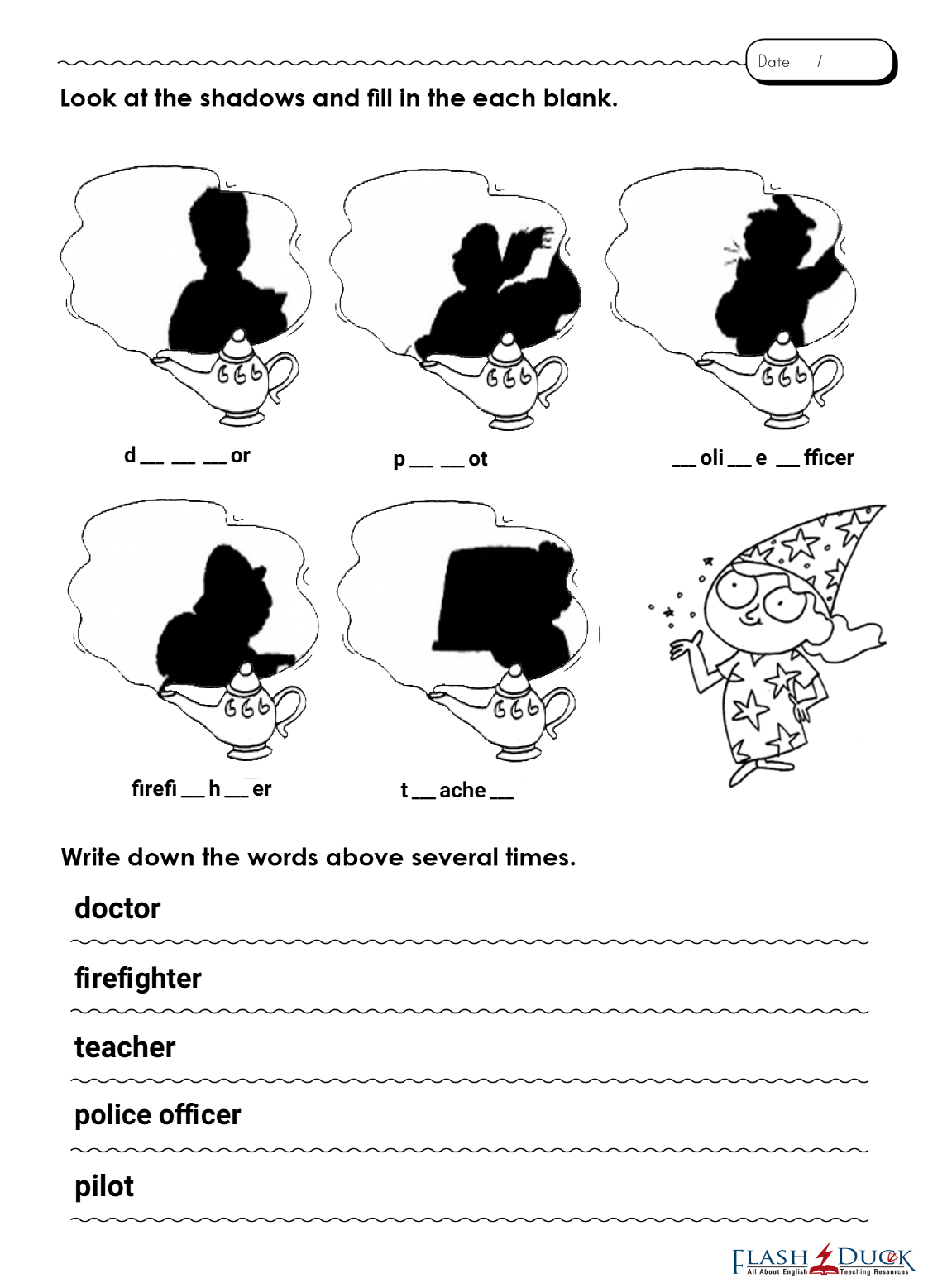 Date /

Look at the shadows and fill in the each blank.

d __ __ __ or

p __ __ ot

__ oli __ e __ fficer

firefi __ h __ er

t __ ache __

Write down the words above several times.

doctor

firefighter

teacher

police officer

pilot

FLASH DUCK
All About English Teaching Resources